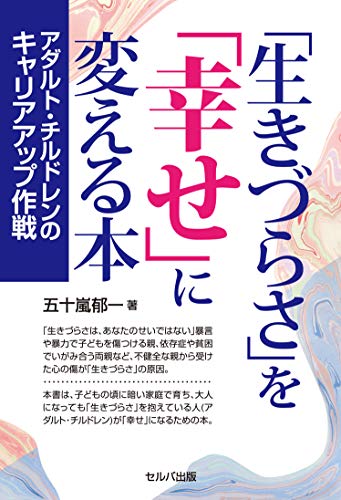 「生きづらさ」を「幸せ」に変える本

アダルト・チルドレンのキャリアアップ作戦

五十嵐郁一 著

「生きづらさは、あなたのせいではない」暴言や暴力で子どもを傷つける親、依存症や貧困でいがみ合う両親など、不健全な親から受けた心の傷が「生きづらさ」の原因。

本書は、子どもの頃に暗い家庭で育ち、大人になっても「生きづらさ」を抱えている人(アダルト・チルドレン)が「幸せ」になるための本。

セルバ出版